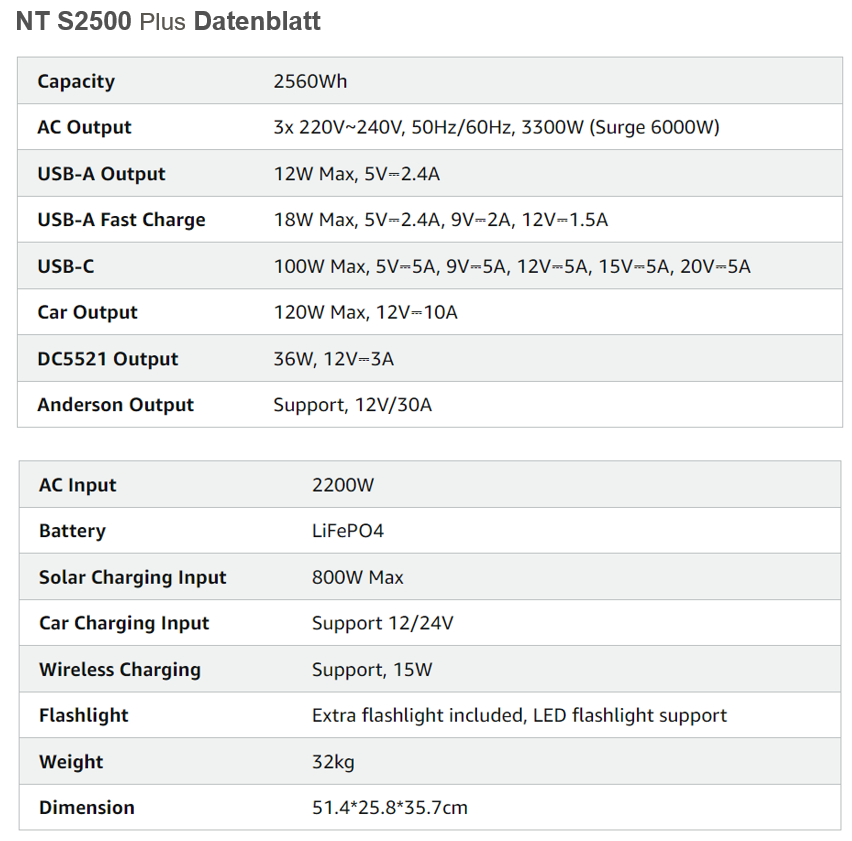 NT S2500 Plus Datenblatt

| Capacity | 2560Wh |
|---|---|
| AC Output | 3x 220V~240V, 50Hz/60Hz, 3300W (Surge 6000W) |
| USB-A Output | 12W Max, 5V⎓2.4A |
| USB-A Fast Charge | 18W Max, 5V⎓2.4A, 9V⎓2A, 12V⎓1.5A |
| USB-C | 100W Max, 5V⎓5A, 9V⎓5A, 12V⎓5A, 15V⎓5A, 20V⎓5A |
| Car Output | 120W Max, 12V⎓10A |
| DC5521 Output | 36W, 12V⎓3A |
| Anderson Output | Support, 12V/30A |

| AC Input | 2200W |
|---|---|
| Battery | LiFePO4 |
| Solar Charging Input | 800W Max |
| Car Charging Input | Support 12/24V |
| Wireless Charging | Support, 15W |
| Flashlight | Extra flashlight included, LED flashlight support |
| Weight | 32kg |
| Dimension | 51.4*25.8*35.7cm |